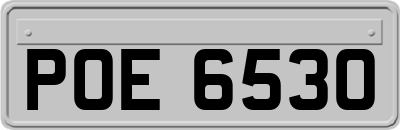 POE 6530